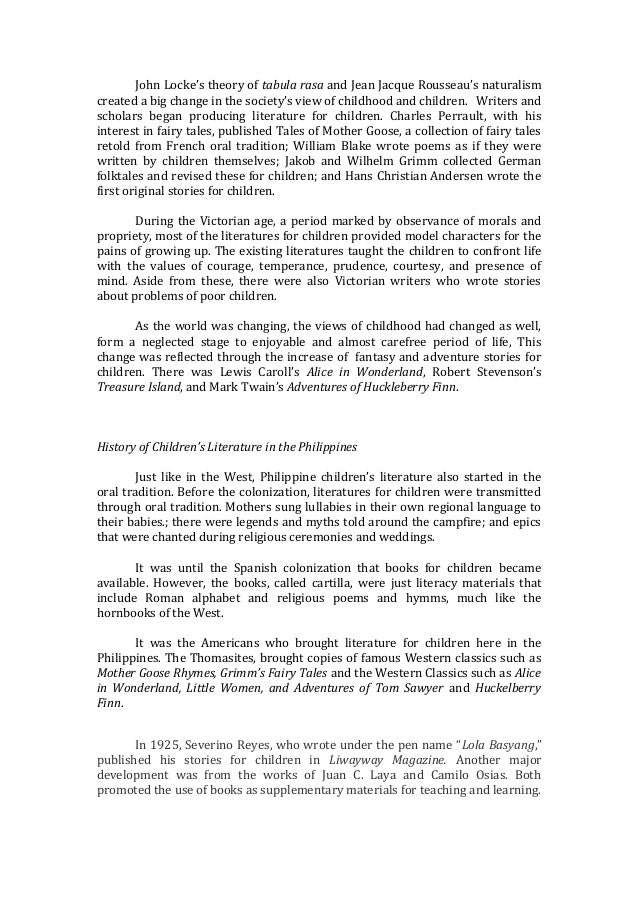 John Locke's theory of tabula rasa and Jean Jacque Rousseau's naturalism created a big change in the society's view of childhood and children. Writers and scholars began producing literature for children. Charles Perrault, with his interest in fairy tales, published Tales of Mother Goose, a collection of fairy tales retold from French oral tradition; William Blake wrote poems as if they were written by children themselves; Jakob and Wilhelm Grimm collected German folktales and revised these for children; and Hans Christian Andersen wrote the first original stories for children.

During the Victorian age, a period marked by observance of morals and propriety, most of the literatures for children provided model characters for the pains of growing up. The existing literatures taught the children to confront life with the values of courage, temperance, prudence, courtesy, and presence of mind. Aside from these, there were also Victorian writers who wrote stories about problems of poor children.

As the world was changing, the views of childhood had changed as well, form a neglected stage to enjoyable and almost carefree period of life, This change was reflected through the increase of fantasy and adventure stories for children. There was Lewis Caroll's Alice in Wonderland, Robert Stevenson's Treasure Island, and Mark Twain's Adventures of Huckleberry Finn.

History of Children's Literature in the Philippines

Just like in the West, Philippine children's literature also started in the oral tradition. Before the colonization, literatures for children were transmitted through oral tradition. Mothers sung lullabies in their own regional language to their babies.; there were legends and myths told around the campfire; and epics that were chanted during religious ceremonies and weddings.

It was until the Spanish colonization that books for children became available. However, the books, called cartilla, were just literacy materials that include Roman alphabet and religious poems and hymms, much like the hornbooks of the West.

It was the Americans who brought literature for children here in the Philippines. The Thomasites, brought copies of famous Western classics such as Mother Goose Rhymes, Grimm's Fairy Tales and the Western Classics such as Alice in Wonderland, Little Women, and Adventures of Tom Sawyer and Huckelberry Finn.

In 1925, Severino Reyes, who wrote under the pen name "Lola Basyang," published his stories for children in Liwayway Magazine. Another major development was from the works of Juan C. Laya and Camilo Osias. Both promoted the use of books as supplementary materials for teaching and learning.